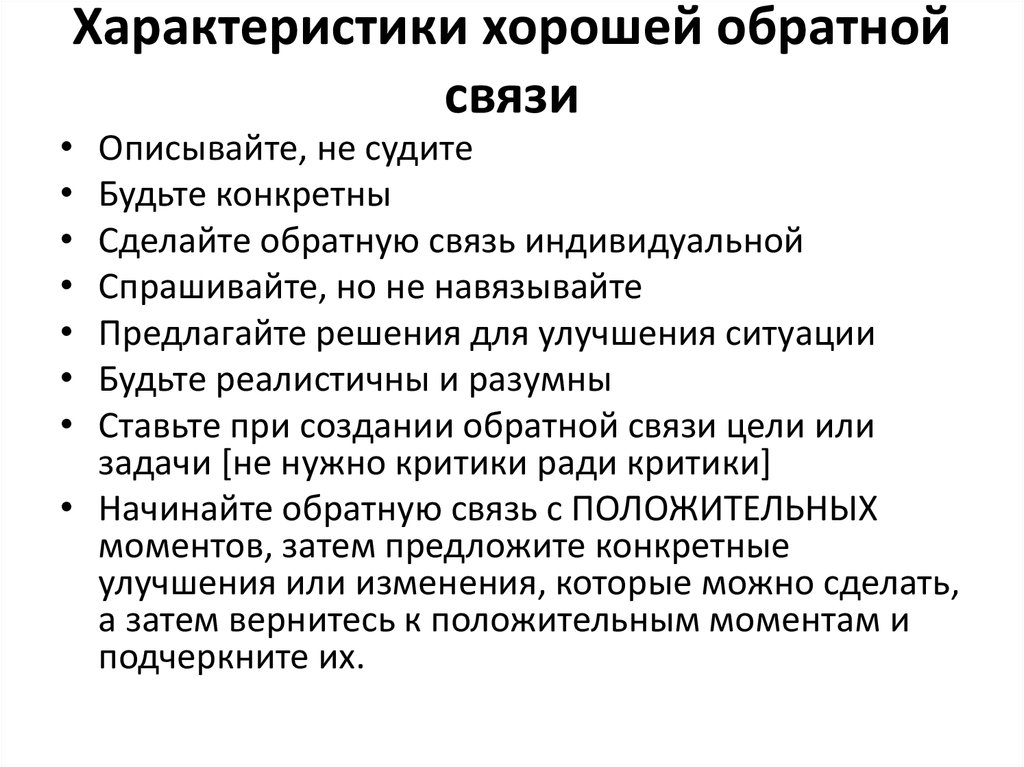 Характеристики хорошей обратной связи

• Описывайте, не судите
• Будьте конкретны
• Сделайте обратную связь индивидуальной
• Спрашивайте, но не навязывайте
• Предлагайте решения для улучшения ситуации
• Будьте реалистичны и разумны
• Ставьте при создании обратной связи цели или задачи [не нужно критики ради критики]
• Начинайте обратную связь с ПОЛОЖИТЕЛЬНЫХ моментов, затем предложите конкретные улучшения или изменения, которые можно сделать, а затем вернитесь к положительным моментам и подчеркните их.